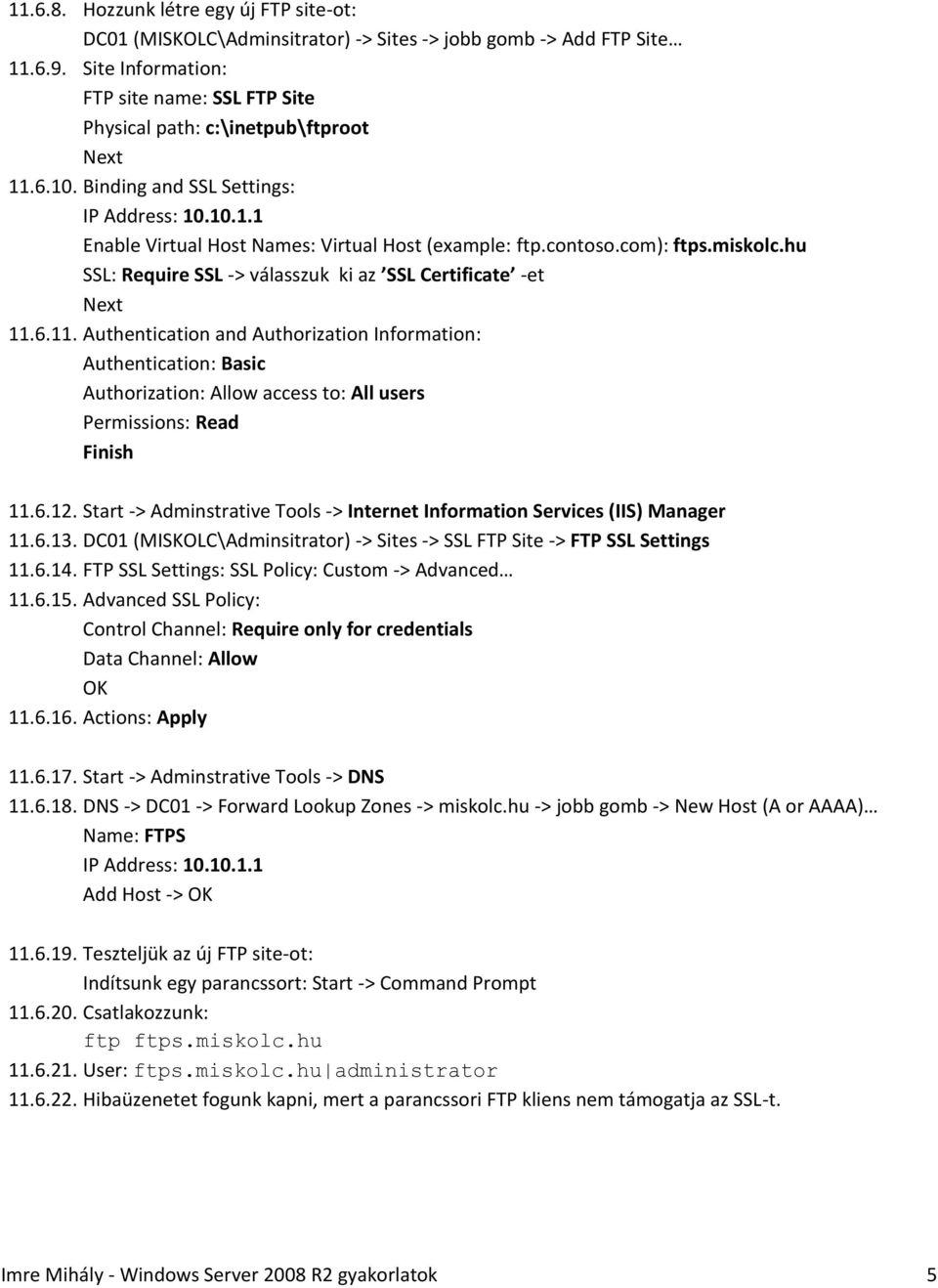 11.6.8. Hozzunk létre egy új FTP site-ot:
DC01 (MISKOLC\Adminsitrator) -> Sites -> jobb gomb -> Add FTP Site…
11.6.9. Site Information:
FTP site name: SSL FTP Site
Physical path: c:\inetpub\ftproot
Next
11.6.10. Binding and SSL Settings:
IP Address: 10.10.1.1
Enable Virtual Host Names: Virtual Host (example: ftp.contoso.com): ftps.miskolc.hu
SSL: Require SSL -> válasszuk ki az ’SSL Certificate’ -et
Next
11.6.11. Authentication and Authorization Information:
Authentication: Basic
Authorization: Allow access to: All users
Permissions: Read
Finish

11.6.12. Start -> Adminstrative Tools -> Internet Information Services (IIS) Manager
11.6.13. DC01 (MISKOLC\Adminsitrator) -> Sites -> SSL FTP Site -> FTP SSL Settings
11.6.14. FTP SSL Settings: SSL Policy: Custom -> Advanced…
11.6.15. Advanced SSL Policy:
Control Channel: Require only for credentials
Data Channel: Allow
OK
11.6.16. Actions: Apply

11.6.17. Start -> Adminstrative Tools -> DNS
11.6.18. DNS -> DC01 -> Forward Lookup Zones -> miskolc.hu -> jobb gomb -> New Host (A or AAAA)…
Name: FTPS
IP Address: 10.10.1.1
Add Host -> OK

11.6.19. Teszteljük az új FTP site-ot:
Indítsunk egy parancssort: Start -> Command Prompt
11.6.20. Csatlakozzunk:
ftp ftps.miskolc.hu
11.6.21. User: ftps.miskolc.hu|administrator
11.6.22. Hibaüzenetet fogunk kapni, mert a parancssori FTP kliens nem támogatja az SSL-t.

Imre Mihály - Windows Server 2008 R2 gyakorlatok 5